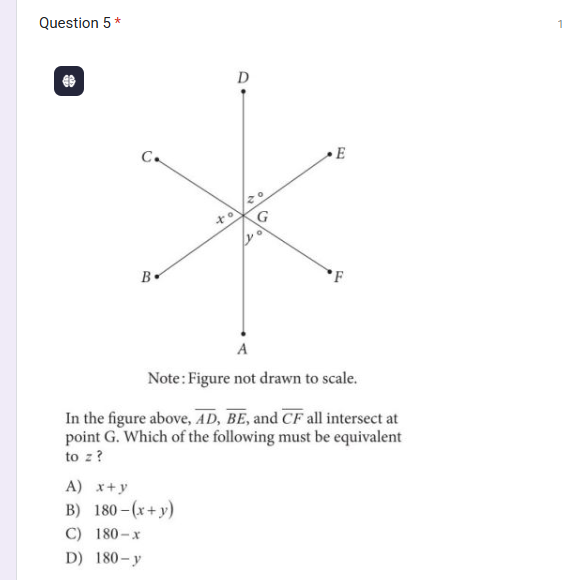 Question 5 *

1

D

C

E

$z°$

$x°$

G

$y°$

B

F

A

Note: Figure not drawn to scale.

In the figure above, $\overline{AD}$, $\overline{BE}$, and $\overline{CF}$ all intersect at point G. Which of the following must be equivalent to $z$ ?

A) $x+y$

B) $180-(x+y)$

C) $180-x$

D) $180-y$